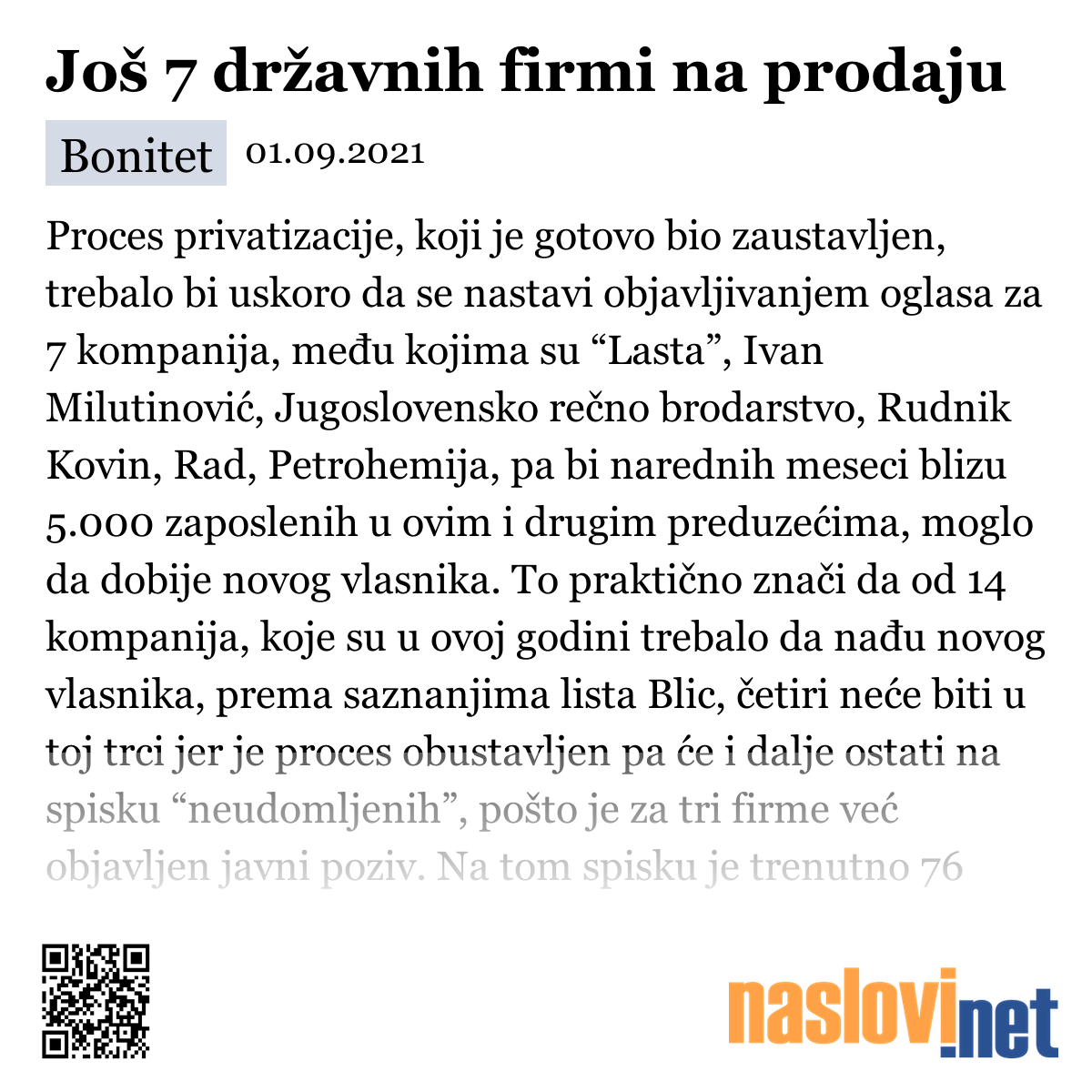 Još 7 državnih firmi na prodaju

Bonitet 01.09.2021

Proces privatizacije, koji je gotovo bio zaustavljen, trebalo bi uskoro da se nastavi objavljivanjem oglasa za 7 kompanija, među kojima su “Lasta”, Ivan Milutinović, Jugoslovensko rečno brodarstvo, Rudnik Kovin, Rad, Petrohemija, pa bi narednih meseci blizu 5.000 zaposlenih u ovim i drugim preduzećima, moglo da dobije novog vlasnika. To praktično znači da od 14 kompanija, koje su u ovoj godini trebalo da nađu novog vlasnika, prema saznanjima lista Blic, četiri neće biti u toj trci jer je proces obustavljen pa će i dalje ostati na spisku “neudomljenih”, pošto je za tri firme već objavljen javni poziv. Na tom spisku je trenutno 76

naslovi.net